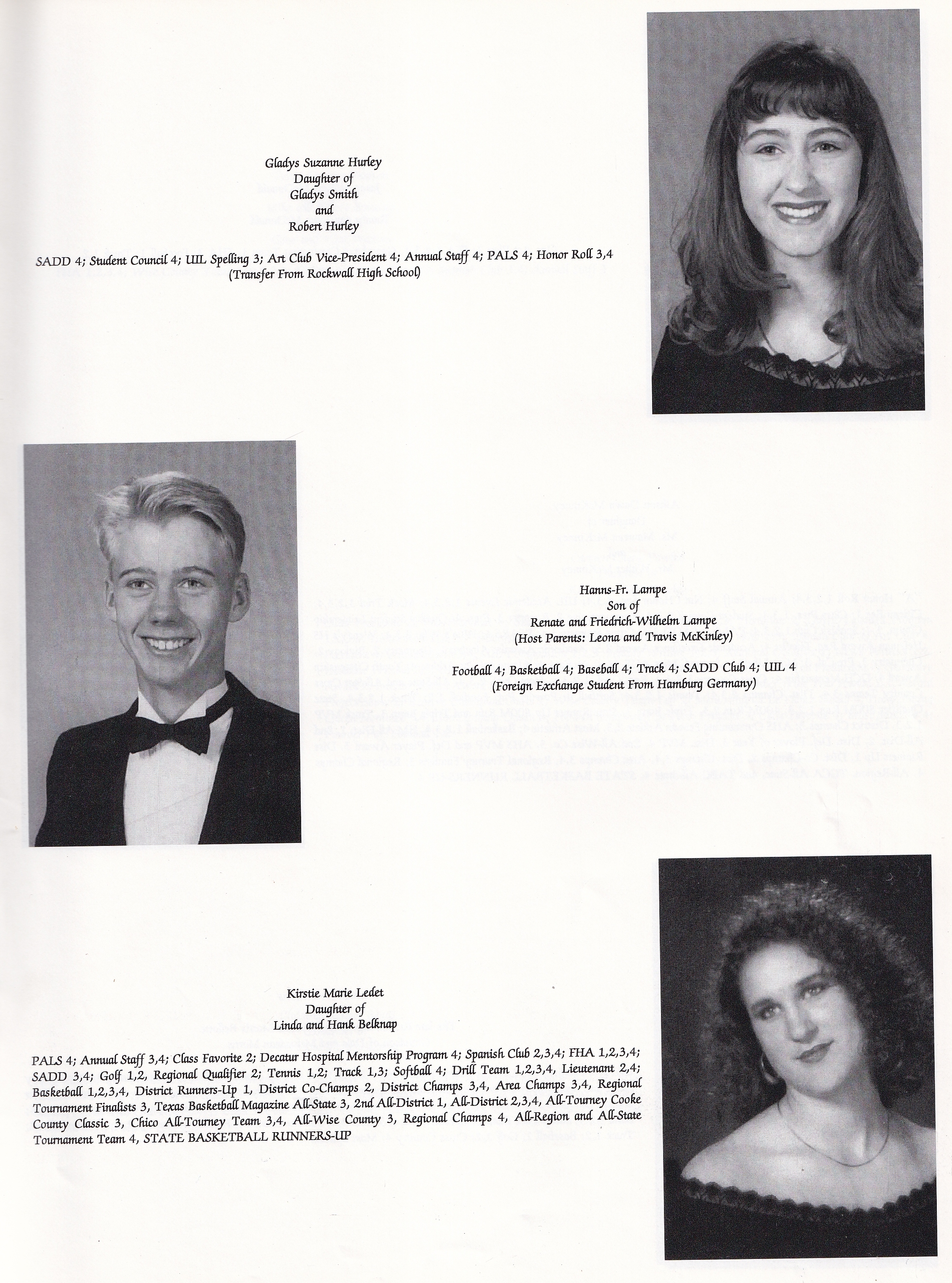 Gladys Suzanne Hurley
Daughter of
Gladys Smith
and
Robert Hurley

SADD 4; Student Council 4; UIL Spelling 3; Art Club Vice-President 4; Annual Staff 4; PALS 4; Honor Roll 3,4
(Transfer From Rockwall High School)

Hanns-Fr. Lampe
Son of
Renate and Friedrich-Wilhelm Lampe
(Host Parents: Leona and Travis McKinley)

Football 4; Basketball 4; Baseball 4; Track 4; SADD Club 4; UIL 4
(Foreign Exchange Student From Hamburg Germany)

Kirstie Marie Ledet
Daughter of
Linda and Hank Belknap

PALS 4; Annual Staff 3,4; Class Favorite 2; Decatur Hospital Mentorship Program 4; Spanish Club 2,3,4; FHA 1,2,3,4; SADD 3,4; Golf 1,2, Regional Qualifier 2; Tennis 1,2; Track 1,3; Softball 4; Drill Team 1,2,3,4, Lieutenant 2,4; Basketball 1,2,3,4, District Runners-Up 1, District Co-Champs 2, District Champs 3,4, Area Champs 3,4, Regional Tournament Finalists 3, Texas Basketball Magazine All-State 3, 2nd All-District 1, All-District 2,3,4, All-Tourney Cooke County Classic 3, Chico All-Tourney Team 3,4, All-Wise County 3, Regional Champs 4, All-Region and All-State Tournament Team 4, STATE BASKETBALL RUNNERS-UP